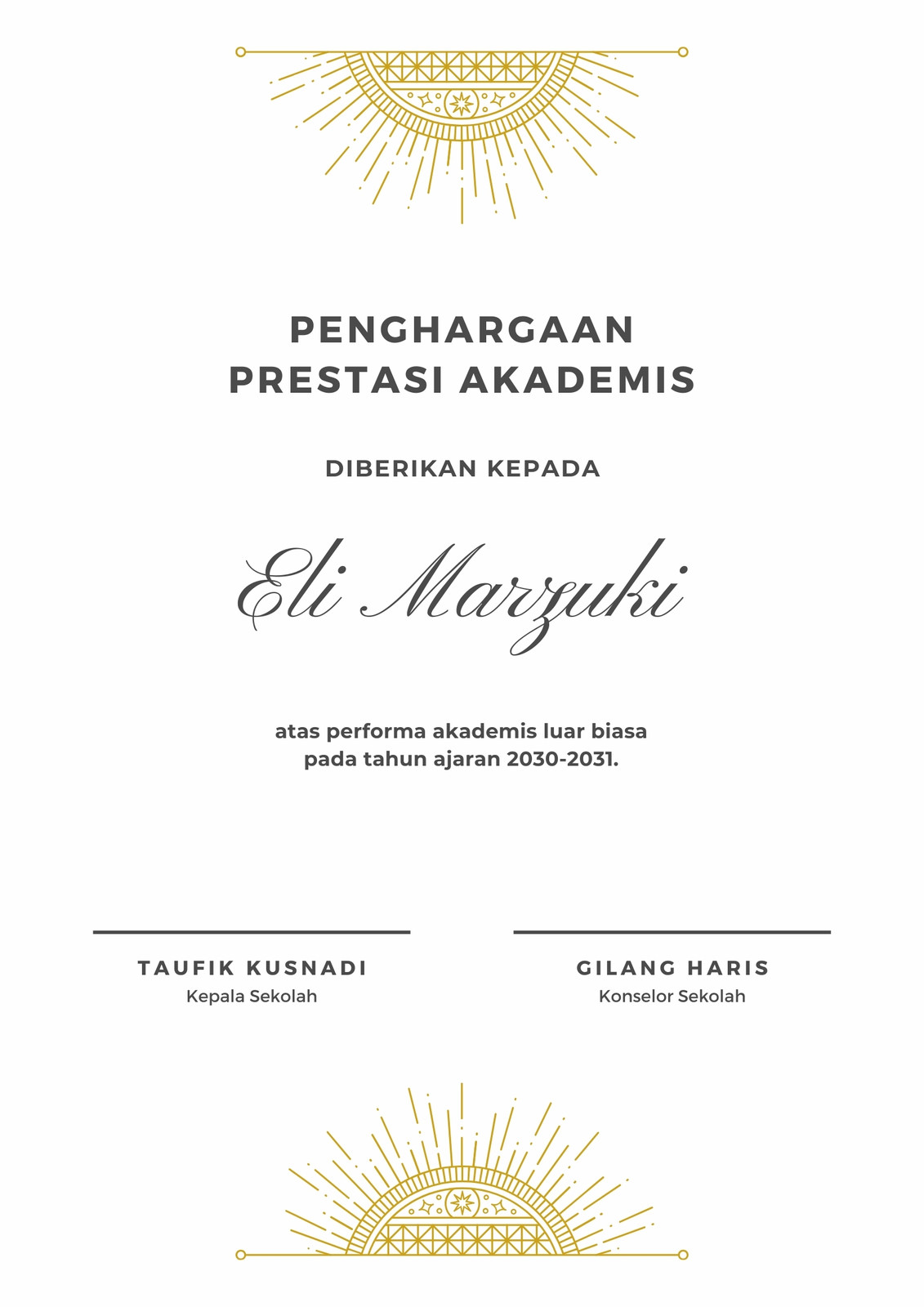 PENGHARGAAN
PRESTASI AKADEMIS

DIBERIKAN KEPADA

Eli Marzuki

atas performa akademis luar biasa pada tahun ajaran 2030-2031.

TAUFIK KUSNADI
Kepala Sekolah

GILANG HARIS
Konselor Sekolah